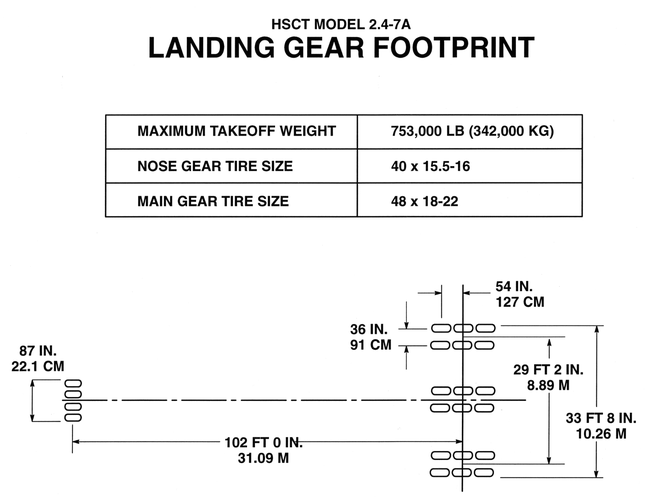 HSCT MODEL 2.4-7A
LANDING GEAR FOOTPRINT

| MAXIMUM TAKEOFF WEIGHT | 753,000 LB (342,000 KG) |
|---|---|
| NOSE GEAR TIRE SIZE | 40 x 15.5-16 |
| MAIN GEAR TIRE SIZE | 48 x 18-22 |

54 IN.
127 CM

36 IN.
91 CM

87 IN.
22.1 CM

29 FT 2 IN.
8.89 M

33 FT 8 IN.
10.26 M

102 FT 0 IN.
31.09 M